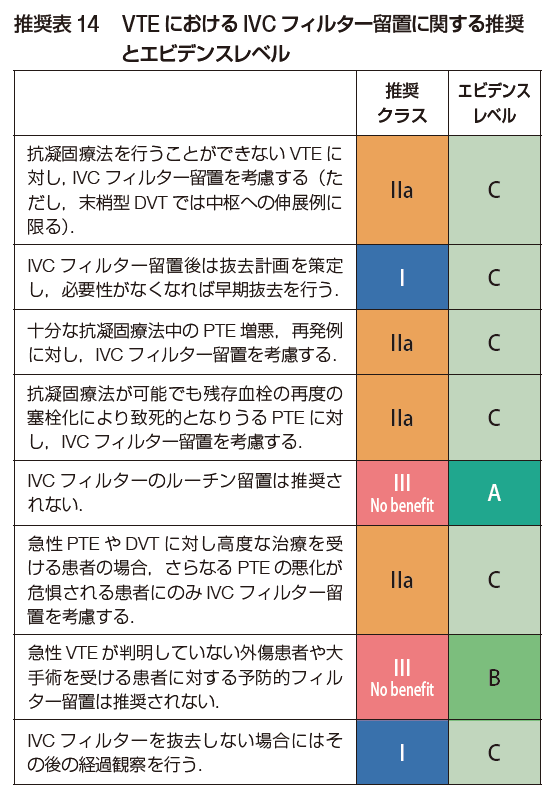 推奨表 14　VTE における IVC フィルター留置に関する推奨とエビデンスレベル

| | 推奨クラス | エビデンスレベル |
|---|---|---|
| 抗凝固療法を行うことができない VTE に対し，IVC フィルター留置を考慮する（ただし，末梢型 DVT では中枢への伸展例に限る）. | IIa | C |
| IVC フィルター留置後は抜去計画を策定し，必要性がなくなれば早期抜去を行う. | I | C |
| 十分な抗凝固療法中の PTE 増悪，再発例に対し，IVC フィルター留置を考慮する. | IIa | C |
| 抗凝固療法が可能でも残存血栓の再度の塞栓化により致死的となりうる PTE に対し，IVC フィルター留置を考慮する. | IIa | C |
| IVC フィルターのルーチン留置は推奨されない. | III No benefit | A |
| 急性 PTE や DVT に対し高度な治療を受ける患者の場合，さらなる PTE の悪化が危惧される患者にのみ IVC フィルター留置を考慮する. | IIa | C |
| 急性 VTE が判明していない外傷患者や大手術を受ける患者に対する予防的フィルター留置は推奨されない. | III No benefit | B |
| IVC フィルターを抜去しない場合にはその後の経過観察を行う. | I | C |